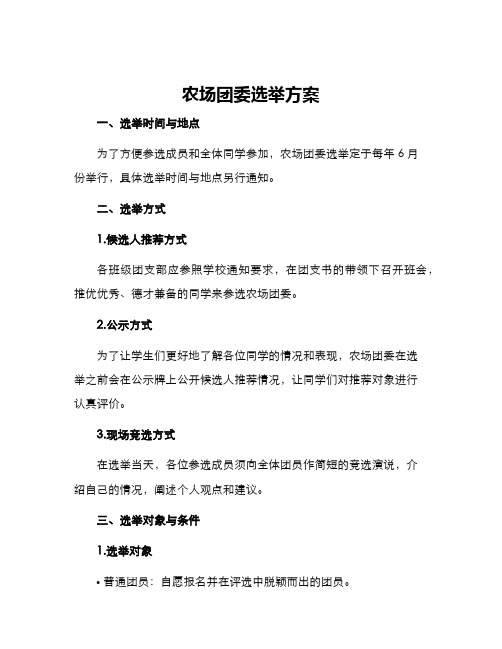 农场团委选举方案

一、选举时间与地点

为了方便参选成员和全体同学参加，农场团委选举定于每年 6 月份举行，具体选举时间与地点另行通知。

二、选举方式

1.候选人推荐方式

各班级团支部应参照学校通知要求，在团支书的带领下召开班会，推优优秀、德才兼备的同学来参选农场团委。

2.公示方式

为了让学生们更好地了解各位同学的情况和表现，农场团委在选举之前会在公示牌上公开候选人推荐情况，让同学们对推荐对象进行认真评价。

3.现场竞选方式

在选举当天，各位参选成员须向全体团员作简短的竞选演说，介绍自己的情况，阐述个人观点和建议。

三、选举对象与条件

1.选举对象

• 普通团员：自愿报名并在评选中脱颖而出的团员。